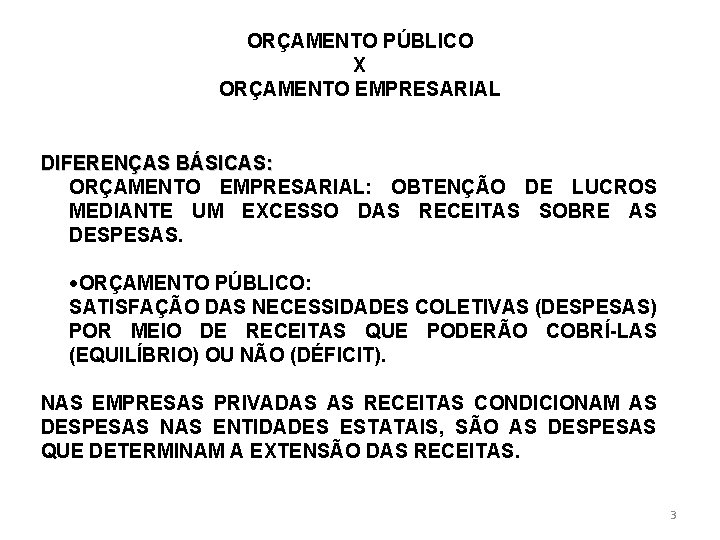 ORÇAMENTO PÚBLICO
X
ORÇAMENTO EMPRESARIAL

DIFERENÇAS BÁSICAS:

ORÇAMENTO EMPRESARIAL: OBTENÇÃO DE LUCROS MEDIANTE UM EXCESSO DAS RECEITAS SOBRE AS DESPESAS.

•ORÇAMENTO PÚBLICO:
SATISFAÇÃO DAS NECESSIDADES COLETIVAS (DESPESAS) POR MEIO DE RECEITAS QUE PODERÃO COBRÍ-LAS (EQUILÍBRIO) OU NÃO (DÉFICIT).

NAS EMPRESAS PRIVADAS AS RECEITAS CONDICIONAM AS DESPESAS NAS ENTIDADES ESTATAIS, SÃO AS DESPESAS QUE DETERMINAM A EXTENSÃO DAS RECEITAS.

3